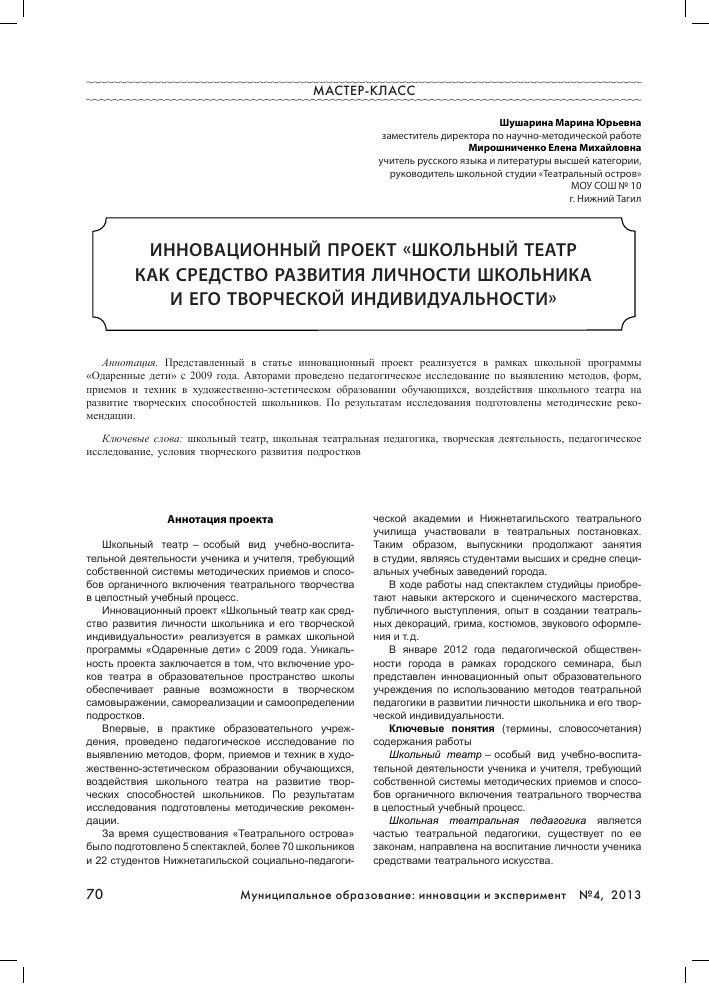 МАСТЕР-КЛАСС

Шушарина Марина Юрьевна
заместитель директора по научно-методической работе
Мирошниченко Елена Михайловна
учитель русского языка и литературы высшей категории,
руководитель школьной студии «Театральный остров»
МОУ СОШ № 10
г. Нижний Тагил

ИННОВАЦИОННЫЙ ПРОЕКТ «ШКОЛЬНЫЙ ТЕАТР КАК СРЕДСТВО РАЗВИТИЯ ЛИЧНОСТИ ШКОЛЬНИКА И ЕГО ТВОРЧЕСКОЙ ИНДИВИДУАЛЬНОСТИ»

Аннотация. Представленный в статье инновационный проект реализуется в рамках школьной программы «Одаренные дети» с 2009 года. Авторами проведено педагогическое исследование по выявлению методов, форм, приемов и техник в художественно-эстетическом образовании обучающихся, воздействия школьного театра на развитие творческих способностей школьников. По результатам исследования подготовлены методические рекомендации.

Ключевые слова: школьный театр, школьная театральная педагогика, творческая деятельность, педагогическое исследование, условия творческого развития подростков

Аннотация проекта

Школьный театр – особый вид учебно-воспитательной деятельности ученика и учителя, требующий собственной системы методических приемов и способов органичного включения театрального творчества в целостный учебный процесс.

Инновационный проект «Школьный театр как средство развития личности школьника и его творческой индивидуальности» реализуется в рамках школьной программы «Одаренные дети» с 2009 года. Уникальность проекта заключается в том, что включение уроков театра в образовательное пространство школы обеспечивает равные возможности в творческом самовыражении, самореализации и самоопределении подростков.

Впервые, в практике образовательного учреждения, проведено педагогическое исследование по выявлению методов, форм, приемов и техник в художественно-эстетическом образовании обучающихся, воздействия школьного театра на развитие творческих способностей школьников. По результатам исследования подготовлены методические рекомендации.

За время существования «Театрального острова» было подготовлено 5 спектаклей, более 70 школьников и 22 студентов Нижнетагильской социально-педагогической академии и Нижнетагильского театрального училища участвовали в театральных постановках. Таким образом, выпускники продолжают занятия в студии, являясь студентами высших и средне специальных учебных заведений города.

В ходе работы над спектаклем студийцы приобретают навыки актерского и сценического мастерства, публичного выступления, опыт в создании театральных декораций, грима, костюмов, звукового оформления и т.д.

В январе 2012 года педагогической общественности города в рамках городского семинара, был представлен инновационный опыт образовательного учреждения по использованию методов театральной педагогики в развитии личности школьника и его творческой индивидуальности.

Ключевые понятия (термины, словосочетания) содержания работы

Школьный театр – особый вид учебно-воспитательной деятельности ученика и учителя, требующий собственной системы методических приемов и способов органичного включения театрального творчества в целостный учебный процесс.

Школьная театральная педагогика является частью театральной педагогики, существует по ее законам, направлена на воспитание личности ученика средствами театрального искусства.

70 Муниципальное образование: инновации и эксперимент №4, 2013